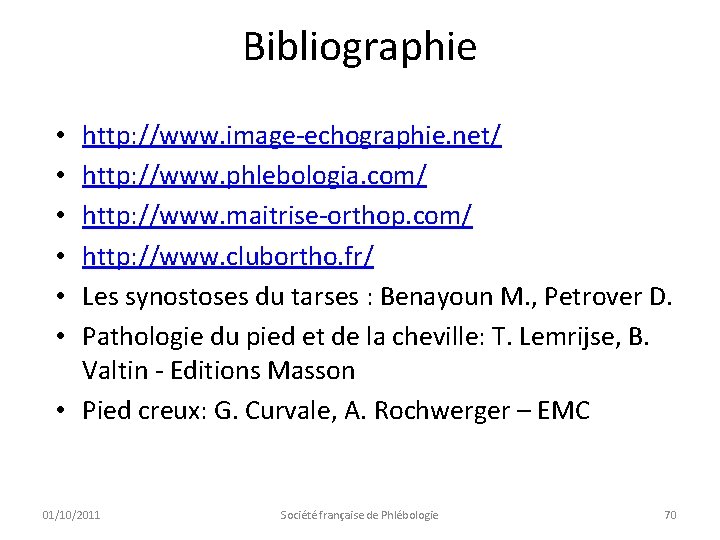 Bibliographie

• http://www.image-echographie.net/
• http://www.phlebologia.com/
• http://www.maitrise-orthop.com/
• http://www.clubortho.fr/
• Les synostoses du tarses : Benayoun M., Petrover D.
• Pathologie du pied et de la cheville: T. Lemrijse, B. Valtin - Editions Masson
• Pied creux: G. Curvale, A. Rochwerger – EMC

01/10/2011 Société française de Phlébologie 70